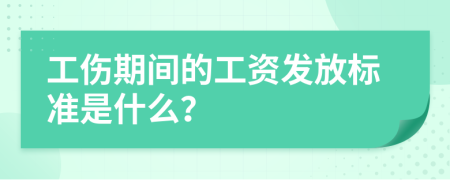 工伤期间的工资发放标准是什么?